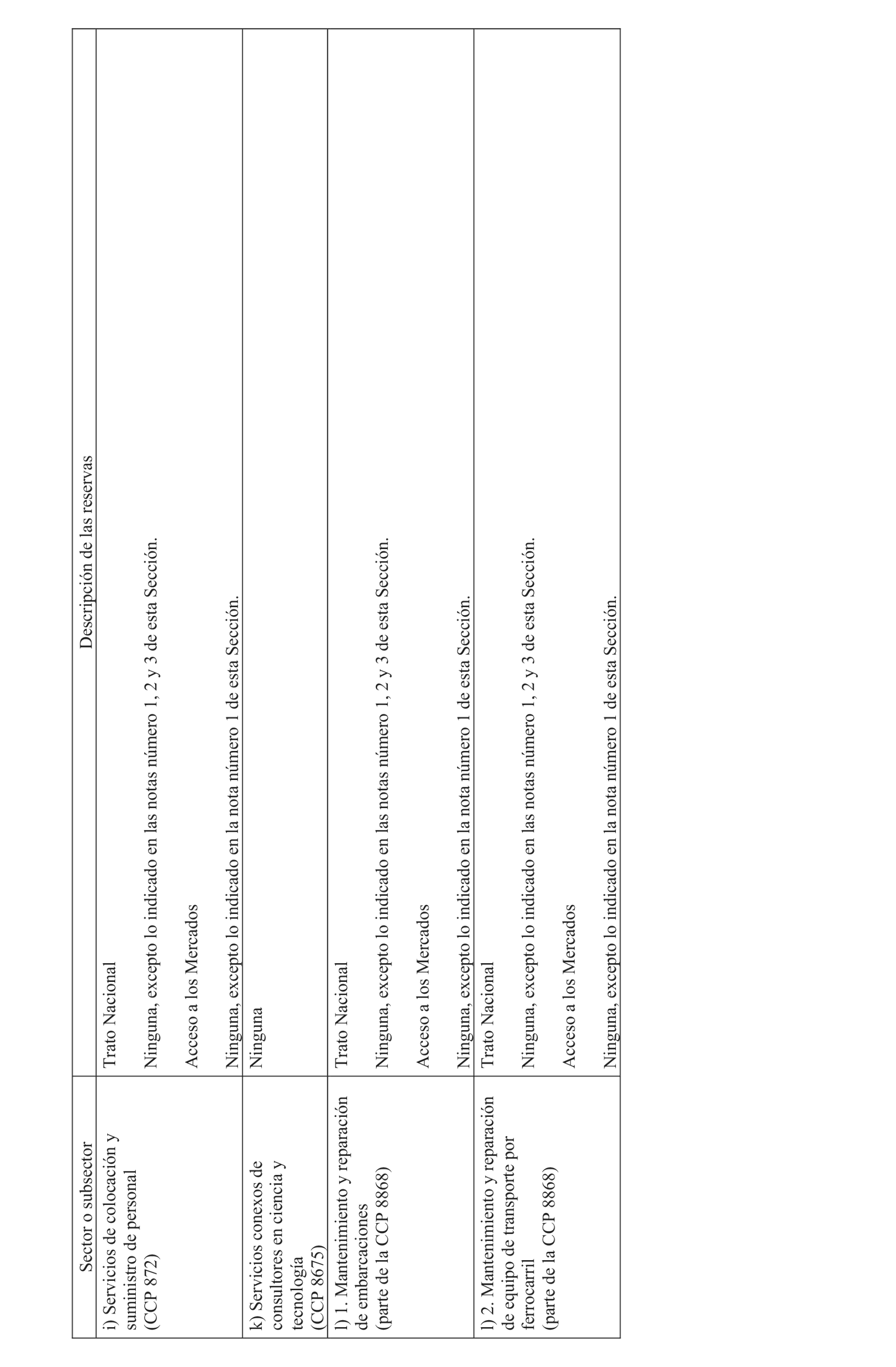 | Sector o subsector | Descripción de las reservas |
|---|---|
| i) Servicios de colocación y suministro de personal (CCP 872) | Trato Nacional<br><br>Ninguna, excepto lo indicado en las notas número 1, 2 y 3 de esta Sección.<br><br>Acceso a los Mercados<br><br>Ninguna, excepto lo indicado en la nota número 1 de esta Sección. |
| k) Servicios conexos de consultores en ciencia y tecnología (CCP 8675) | Ninguna |
| l) 1. Mantenimiento y reparación de embarcaciones (parte de la CCP 8868) | Trato Nacional<br><br>Ninguna, excepto lo indicado en las notas número 1, 2 y 3 de esta Sección.<br><br>Acceso a los Mercados<br><br>Ninguna, excepto lo indicado en la nota número 1 de esta Sección. |
| l) 2. Mantenimiento y reparación de equipo de transporte por ferrocarril (parte de la CCP 8868) | Trato Nacional<br><br>Ninguna, excepto lo indicado en las notas número 1, 2 y 3 de esta Sección.<br><br>Acceso a los Mercados<br><br>Ninguna, excepto lo indicado en la nota número 1 de esta Sección. |